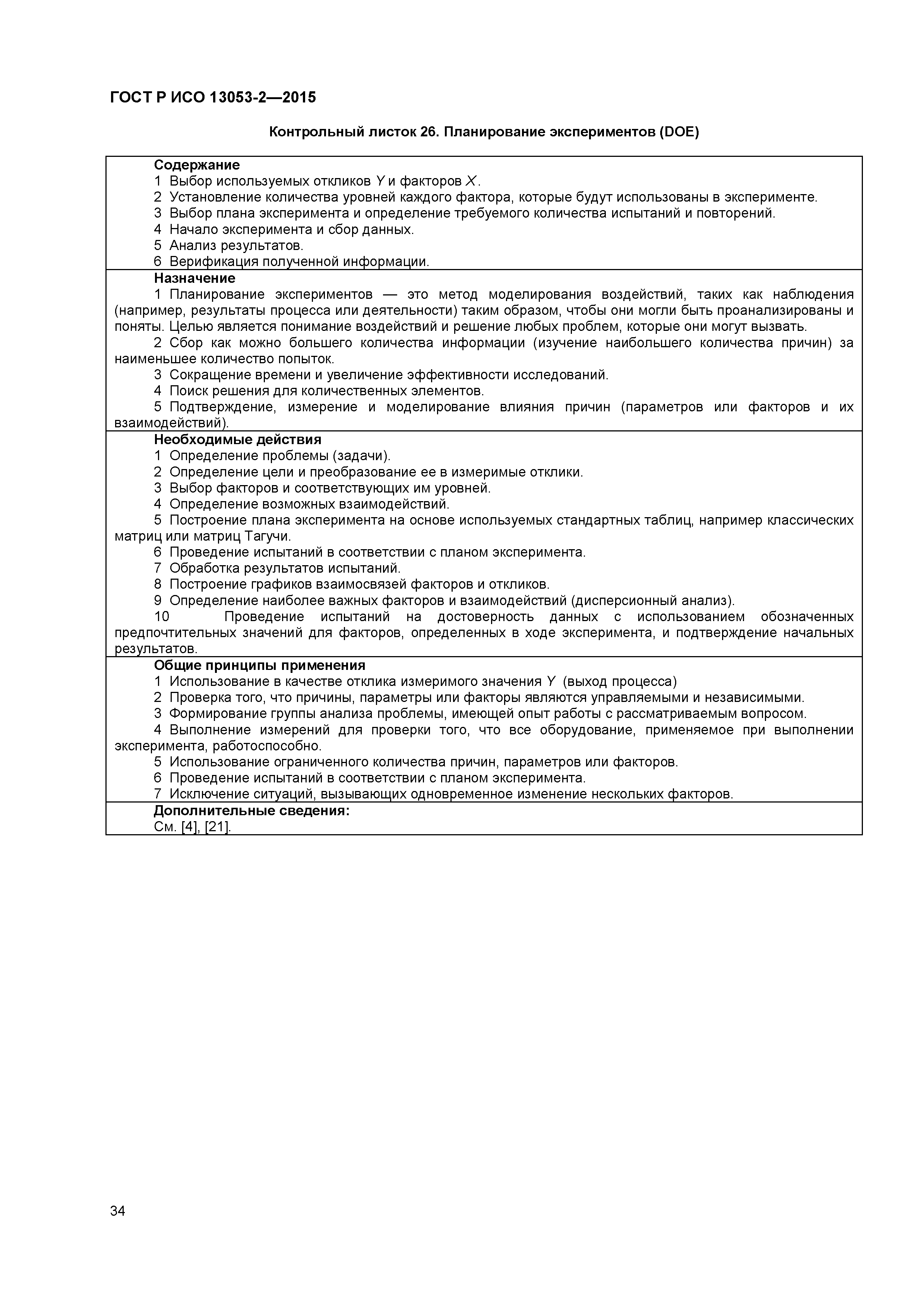 ГОСТ Р ИСО 13053-2—2015

Контрольный листок 26. Планирование экспериментов (DOE)

Содержание
1 Выбор используемых откликов $Y$ и факторов $X$.
2 Установление количества уровней каждого фактора, которые будут использованы в эксперименте.
3 Выбор плана эксперимента и определение требуемого количества испытаний и повторений.
4 Начало эксперимента и сбор данных.
5 Анализ результатов.
6 Верификация полученной информации.

Назначение
1 Планирование экспериментов — это метод моделирования воздействий, таких как наблюдения (например, результаты процесса или деятельности) таким образом, чтобы они могли быть проанализированы и поняты. Целью является понимание воздействий и решение любых проблем, которые они могут вызвать.
2 Сбор как можно большего количества информации (изучение наибольшего количества причин) за наименьшее количество попыток.
3 Сокращение времени и увеличение эффективности исследований.
4 Поиск решения для количественных элементов.
5 Подтверждение, измерение и моделирование влияния причин (параметров или факторов и их взаимодействий).

Необходимые действия
1 Определение проблемы (задачи).
2 Определение цели и преобразование ее в измеримые отклики.
3 Выбор факторов и соответствующих им уровней.
4 Определение возможных взаимодействий.
5 Построение плана эксперимента на основе используемых стандартных таблиц, например классических матриц или матриц Тагучи.
6 Проведение испытаний в соответствии с планом эксперимента.
7 Обработка результатов испытаний.
8 Построение графиков взаимосвязей факторов и откликов.
9 Определение наиболее важных факторов и взаимодействий (дисперсионный анализ).
10 Проведение испытаний на достоверность данных с использованием обозначенных предпочтительных значений для факторов, определенных в ходе эксперимента, и подтверждение начальных результатов.

Общие принципы применения
1 Использование в качестве отклика измеримого значения $Y$ (выход процесса)
2 Проверка того, что причины, параметры или факторы являются управляемыми и независимыми.
3 Формирование группы анализа проблемы, имеющей опыт работы с рассматриваемым вопросом.
4 Выполнение измерений для проверки того, что все оборудование, применяемое при выполнении эксперимента, работоспособно.
5 Использование ограниченного количества причин, параметров или факторов.
6 Проведение испытаний в соответствии с планом эксперимента.
7 Исключение ситуаций, вызывающих одновременное изменение нескольких факторов.

Дополнительные сведения:
См. [4], [21].

34